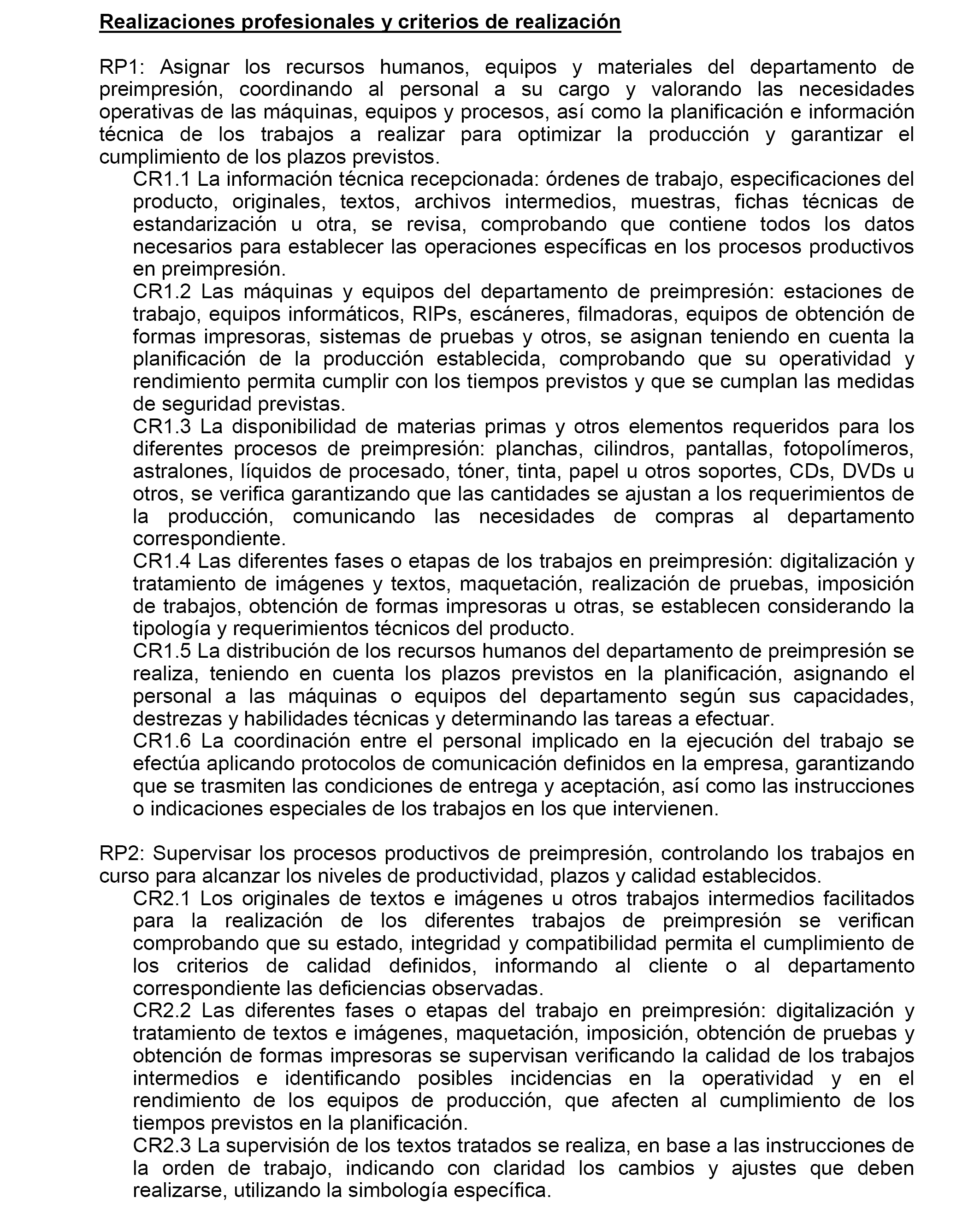 Realizaciones profesionales y criterios de realización

RP1: Asignar los recursos humanos, equipos y materiales del departamento de preimpresión, coordinando al personal a su cargo y valorando las necesidades operativas de las máquinas, equipos y procesos, así como la planificación e información técnica de los trabajos a realizar para optimizar la producción y garantizar el cumplimiento de los plazos previstos.

CR1.1 La información técnica recepcionada: órdenes de trabajo, especificaciones del producto, originales, textos, archivos intermedios, muestras, fichas técnicas de estandarización u otra, se revisa, comprobando que contiene todos los datos necesarios para establecer las operaciones específicas en los procesos productivos en preimpresión.

CR1.2 Las máquinas y equipos del departamento de preimpresión: estaciones de trabajo, equipos informáticos, RIPs, escáneres, filmadoras, equipos de obtención de formas impresoras, sistemas de pruebas y otros, se asignan teniendo en cuenta la planificación de la producción establecida, comprobando que su operatividad y rendimiento permita cumplir con los tiempos previstos y que se cumplan las medidas de seguridad previstas.

CR1.3 La disponibilidad de materias primas y otros elementos requeridos para los diferentes procesos de preimpresión: planchas, cilindros, pantallas, fotopolímeros, astralones, líquidos de procesado, tóner, tinta, papel u otros soportes, CDs, DVDs u otros, se verifica garantizando que las cantidades se ajustan a los requerimientos de la producción, comunicando las necesidades de compras al departamento correspondiente.

CR1.4 Las diferentes fases o etapas de los trabajos en preimpresión: digitalización y tratamiento de imágenes y textos, maquetación, realización de pruebas, imposición de trabajos, obtención de formas impresoras u otras, se establecen considerando la tipología y requerimientos técnicos del producto.

CR1.5 La distribución de los recursos humanos del departamento de preimpresión se realiza, teniendo en cuenta los plazos previstos en la planificación, asignando el personal a las máquinas o equipos del departamento según sus capacidades, destrezas y habilidades técnicas y determinando las tareas a efectuar.

CR1.6 La coordinación entre el personal implicado en la ejecución del trabajo se efectúa aplicando protocolos de comunicación definidos en la empresa, garantizando que se trasmiten las condiciones de entrega y aceptación, así como las instrucciones o indicaciones especiales de los trabajos en los que intervienen.

RP2: Supervisar los procesos productivos de preimpresión, controlando los trabajos en curso para alcanzar los niveles de productividad, plazos y calidad establecidos.

CR2.1 Los originales de textos e imágenes u otros trabajos intermedios facilitados para la realización de los diferentes trabajos de preimpresión se verifican comprobando que su estado, integridad y compatibilidad permita el cumplimiento de los criterios de calidad definidos, informando al cliente o al departamento correspondiente las deficiencias observadas.

CR2.2 Las diferentes fases o etapas del trabajo en preimpresión: digitalización y tratamiento de textos e imágenes, maquetación, imposición, obtención de pruebas y obtención de formas impresoras se supervisan verificando la calidad de los trabajos intermedios e identificando posibles incidencias en la operatividad y en el rendimiento de los equipos de producción, que afecten al cumplimiento de los tiempos previstos en la planificación.

CR2.3 La supervisión de los textos tratados se realiza, en base a las instrucciones de la orden de trabajo, indicando con claridad los cambios y ajustes que deben realizarse, utilizando la simbología específica.